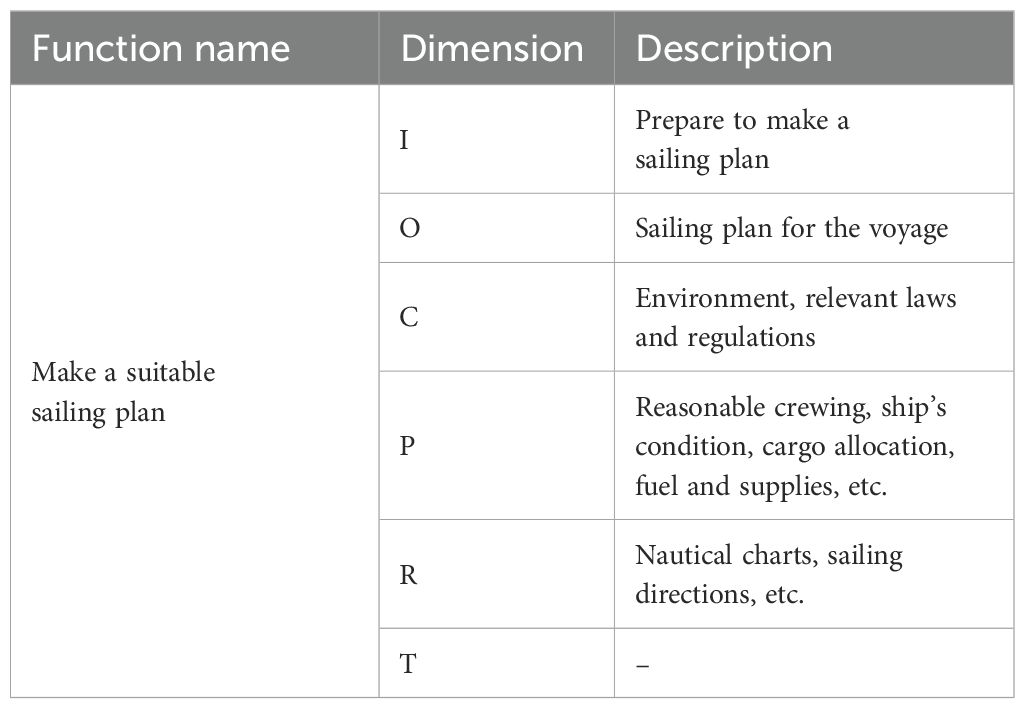 | Function name | Dimension | Description |
|---|---|---|
| Make a suitable sailing plan | I | Prepare to make a sailing plan |
| | O | Sailing plan for the voyage |
| | C | Environment, relevant laws and regulations |
| | P | Reasonable crewing, ship's condition, cargo allocation, fuel and supplies, etc. |
| | R | Nautical charts, sailing directions, etc. |
| | T | – |